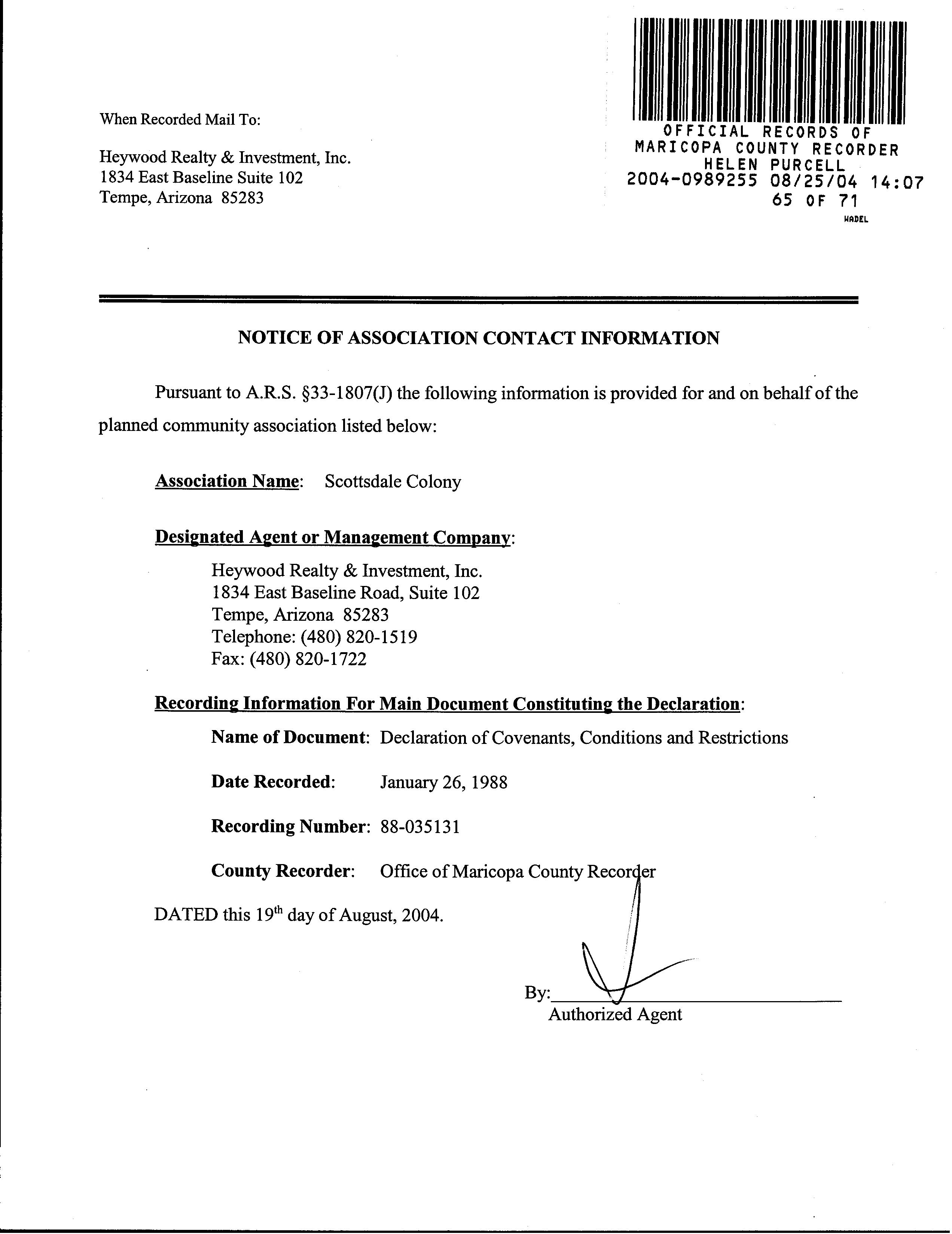 When Recorded Mail To:

Heywood Realty & Investment, Inc.
1834 East Baseline Suite 102
Tempe, Arizona 85283

OFFICIAL RECORDS OF
MARICOPA COUNTY RECORDER
HELEN PURCELL
2004-0989255 08/25/04 14:07
65 OF 71
HADEL

NOTICE OF ASSOCIATION CONTACT INFORMATION

Pursuant to A.R.S. §33-1807(J) the following information is provided for and on behalf of the planned community association listed below:

Association Name: Scottsdale Colony

Designated Agent or Management Company:

Heywood Realty & Investment, Inc.
1834 East Baseline Road, Suite 102
Tempe, Arizona 85283
Telephone: (480) 820-1519
Fax: (480) 820-1722

Recording Information For Main Document Constituting the Declaration:

Name of Document: Declaration of Covenants, Conditions and Restrictions

Date Recorded: January 26, 1988

Recording Number: 88-035131

County Recorder: Office of Maricopa County Recorder

DATED this 19th day of August, 2004.

By:
Authorized Agent